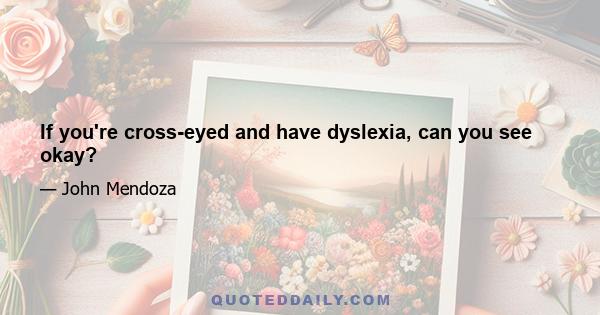 If you're cross-eyed and have dyslexia, can you see okay?

— John Mendoza

QUOTEDDAILY.COM